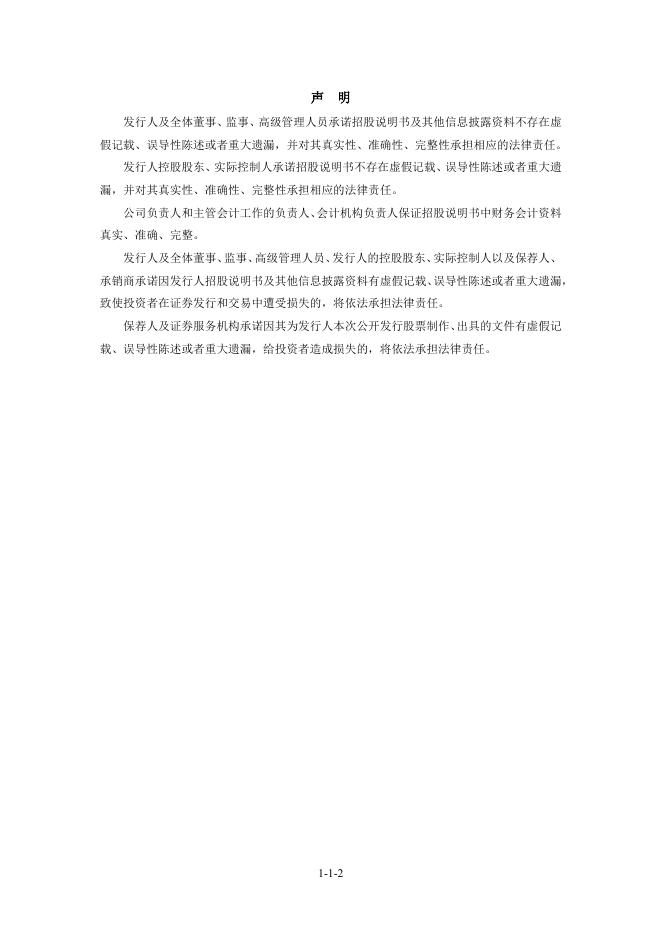 声 明

发行人及全体董事、监事、高级管理人员承诺招股说明书及其他信息披露资料不存在虚假记载、误导性陈述或者重大遗漏，并对其真实性、准确性、完整性承担相应的法律责任。

发行人控股股东、实际控制人承诺招股说明书不存在虚假记载、误导性陈述或者重大遗漏，并对其真实性、准确性、完整性承担相应的法律责任。

公司负责人和主管会计工作的负责人、会计机构负责人保证招股说明书中财务会计资料真实、准确、完整。

发行人及全体董事、监事、高级管理人员、发行人的控股股东、实际控制人以及保荐人、承销商承诺因发行人招股说明书及其他信息披露资料有虚假记载、误导性陈述或者重大遗漏，致使投资者在证券发行和交易中遭受损失的，将依法承担法律责任。

保荐人及证券服务机构承诺因其为发行人本次公开发行股票制作、出具的文件有虚假记载、误导性陈述或者重大遗漏，给投资者造成损失的，将依法承担法律责任。

1-1-2